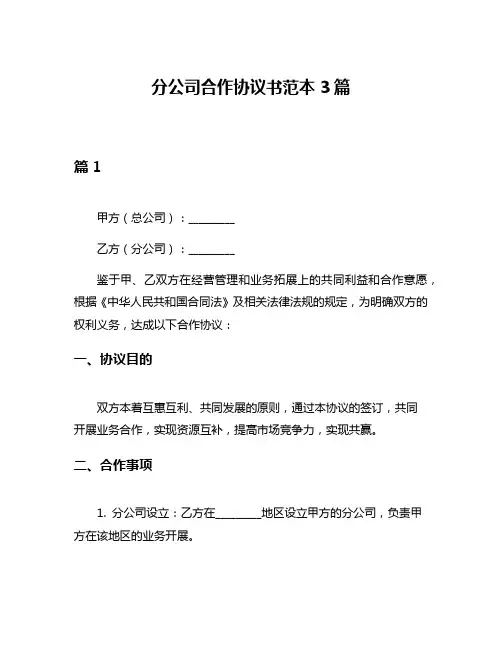 分公司合作协议书范本 3 篇

篇 1

甲方（总公司）：________

乙方（分公司）：________

鉴于甲、乙双方在经营管理和业务拓展上的共同利益和合作意愿，根据《中华人民共和国合同法》及相关法律法规的规定，为明确双方的权利义务，达成以下合作协议：

一、协议目的

双方本着互惠互利、共同发展的原则，通过本协议的签订，共同开展业务合作，实现资源互补，提高市场竞争力，实现共赢。

二、合作事项

1. 分公司设立：乙方在________地区设立甲方的分公司，负责甲方在该地区的业务开展。